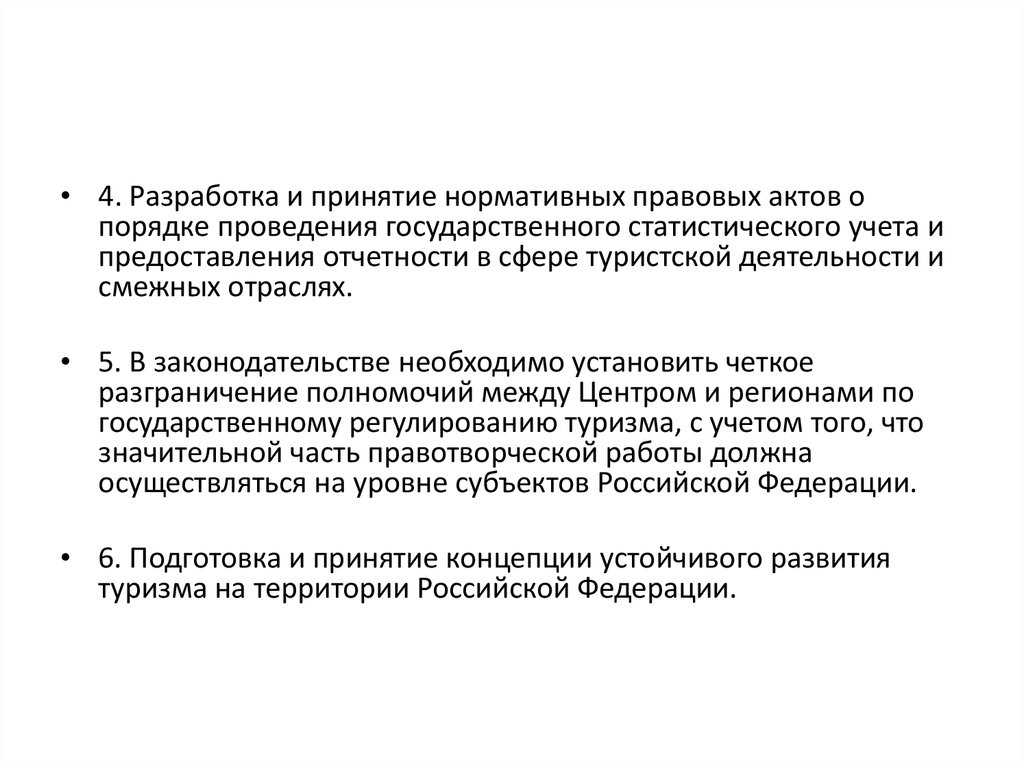 • 4. Разработка и принятие нормативных правовых актов о порядке проведения государственного статистического учета и предоставления отчетности в сфере туристской деятельности и смежных отраслях.

• 5. В законодательстве необходимо установить четкое разграничение полномочий между Центром и регионами по государственному регулированию туризма, с учетом того, что значительной часть правотворческой работы должна осуществляться на уровне субъектов Российской Федерации.

• 6. Подготовка и принятие концепции устойчивого развития туризма на территории Российской Федерации.